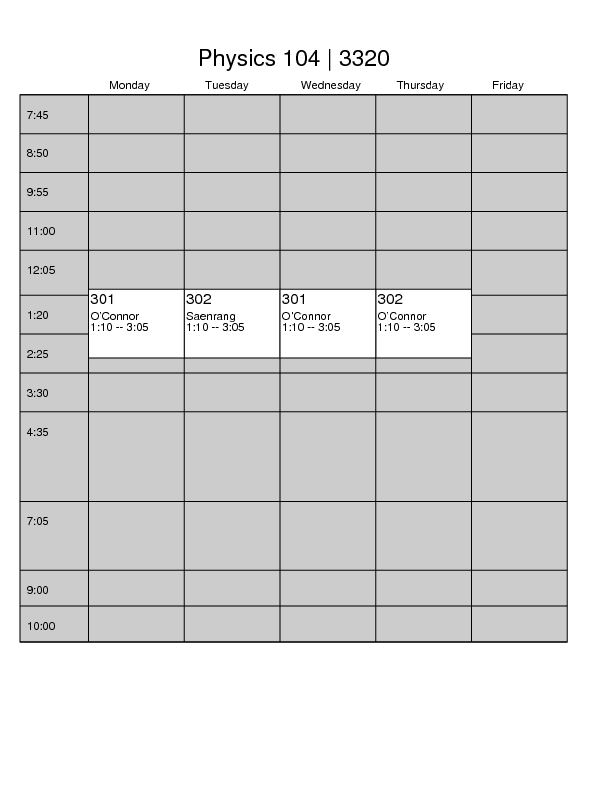 Physics 104 | 3320

| | Monday | Tuesday | Wednesday | Thursday | Friday |
|---|---|---|---|---|---|
| 7:45 | | | | | |
| 8:50 | | | | | |
| 9:55 | | | | | |
| 11:00 | | | | | |
| 12:05 | | | | | |
| 1:20 | 301 O'Connor 1:10 -- 3:05 | 302 Saenrang 1:10 -- 3:05 | 301 O'Connor 1:10 -- 3:05 | 302 O'Connor 1:10 -- 3:05 | |
| 2:25 | | | | | |
| 3:30 | | | | | |
| 4:35 | | | | | |
| 7:05 | | | | | |
| 9:00 | | | | | |
| 10:00 | | | | | |